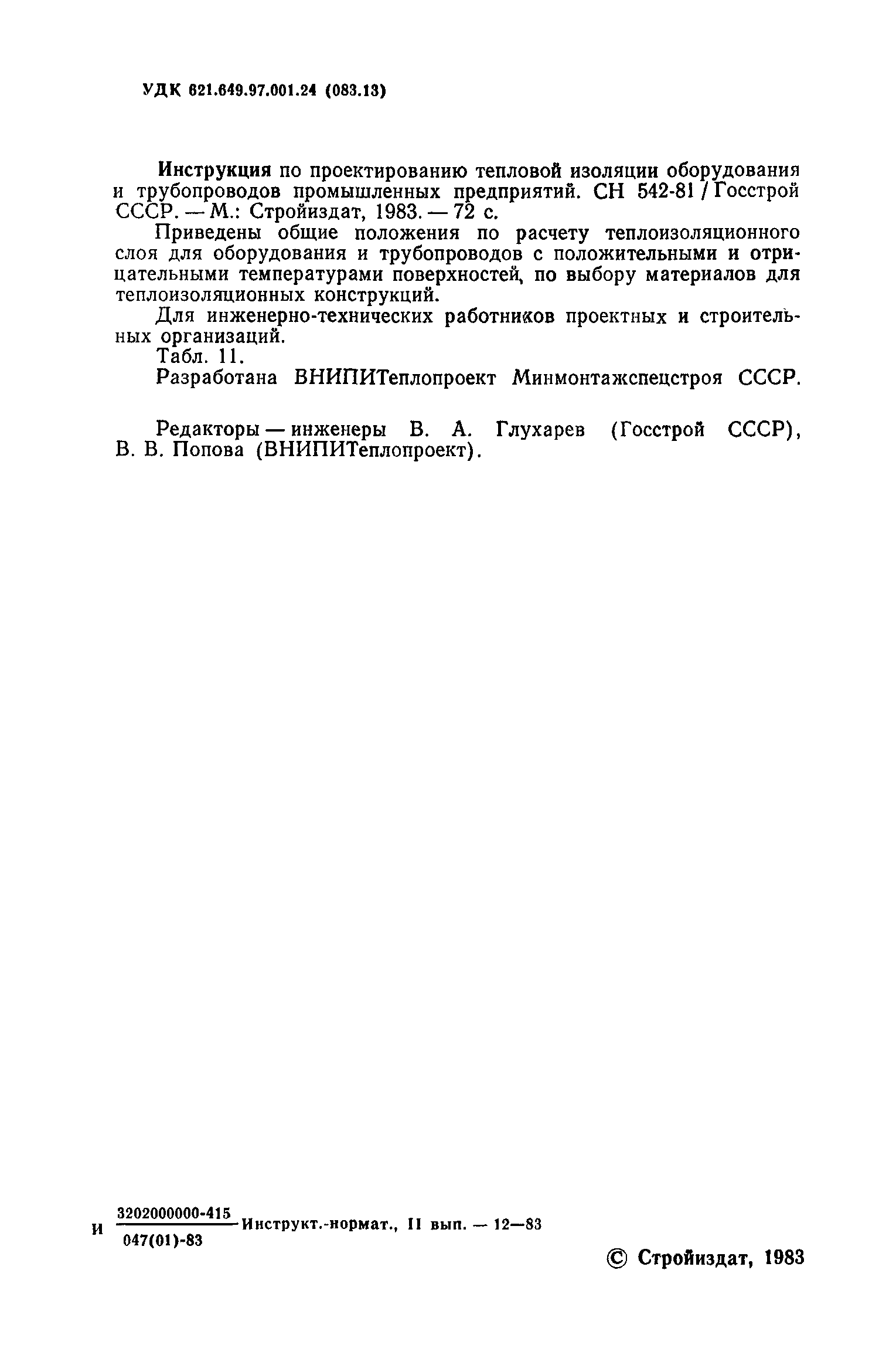 УДК 621.649.97.001.24 (083.13)

Инструкция по проектированию тепловой изоляции оборудования и трубопроводов промышленных предприятий. СН 542-81 / Госстрой СССР. — М.: Стройиздат, 1983. — 72 с.

Приведены общие положения по расчету теплоизоляционного слоя для оборудования и трубопроводов с положительными и отрицательными температурами поверхностей, по выбору материалов для теплоизоляционных конструкций.

Для инженерно-технических работников проектных и строительных организаций.

Табл. 11.

Разработана ВНИПИТеплопроект Минмонтажспецстроя СССР.

Редакторы — инженеры В. А. Глухарев (Госстрой СССР), В. В. Попова (ВНИПИТеплопроект).

И $\frac{3202000000-415}{047(01)-83}$ Инструкт.-нормат., II вып. — 12—83

© Стройиздат, 1983